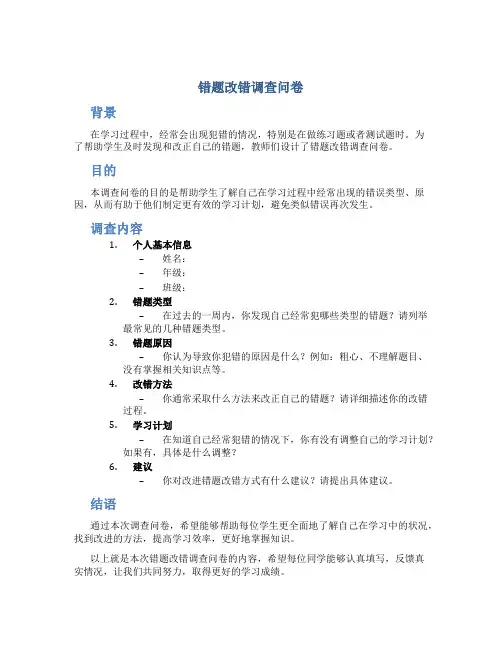 错题改错调查问卷

背景

在学习过程中，经常会出现犯错的情况，特别是在做练习题或者测试题时。为了帮助学生及时发现和改正自己的错题，教师们设计了错题改错调查问卷。

目的

本调查问卷的目的是帮助学生了解自己在学习过程中经常出现的错误类型、原因，从而有助于他们制定更有效的学习计划，避免类似错误再次发生。

调查内容

1. 个人基本信息
 – 姓名：
 – 年级：
 – 班级：
2. 错题类型
 – 在过去的一周内，你发现自己经常犯哪些类型的错题？请列举最常见的几种错题类型。
3. 错题原因
 – 你认为导致你犯错的原因是什么？例如：粗心、不理解题目、没有掌握相关知识点等。
4. 改错方法
 – 你通常采取什么方法来改正自己的错题？请详细描述你的改错过程。
5. 学习计划
 – 在知道自己经常犯错的情况下，你有没有调整自己的学习计划？如果有，具体是什么调整？
6. 建议
 – 你对改进错题改错方式有什么建议？请提出具体建议。

结语

通过本次调查问卷，希望能够帮助每位学生更全面地了解自己在学习中的状况，找到改进的方法，提高学习效率，更好地掌握知识。

以上就是本次错题改错调查问卷的内容，希望每位同学能够认真填写，反馈真实情况，让我们共同努力，取得更好的学习成绩。